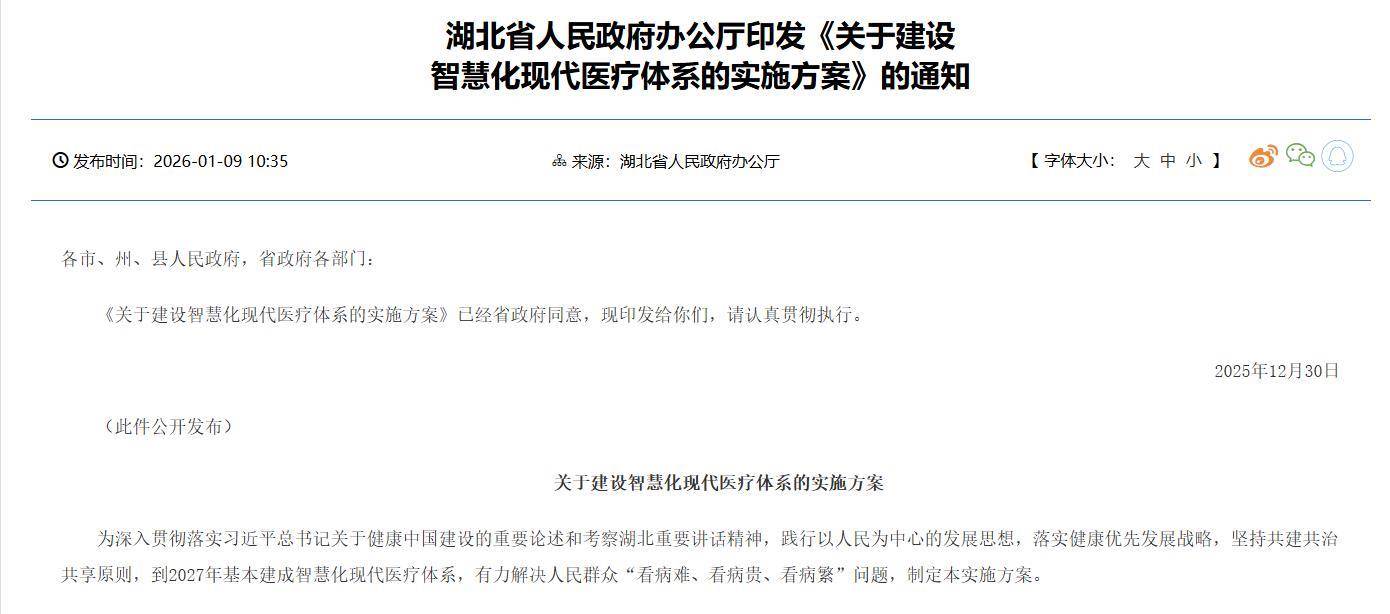 湖北省人民政府办公厅印发《关于建设智慧化现代医疗体系的实施方案》的通知

发布时间：2026-01-09 10:35

来源：湖北省人民政府办公厅

【 字体大小： 大 中 小 】

各市、州、县人民政府，省政府各部门：

《关于建设智慧化现代医疗体系的实施方案》已经省政府同意，现印发给你们，请认真贯彻执行。

2025年12月30日

（此件公开发布）

关于建设智慧化现代医疗体系的实施方案

为深入贯彻落实习近平总书记关于健康中国建设的重要论述和考察湖北重要讲话精神，践行以人民为中心的发展思想，落实健康优先发展战略，坚持共建共治共享原则，到2027年基本建成智慧化现代医疗体系，有力解决人民群众“看病难、看病贵、看病繁”问题，制定本实施方案。